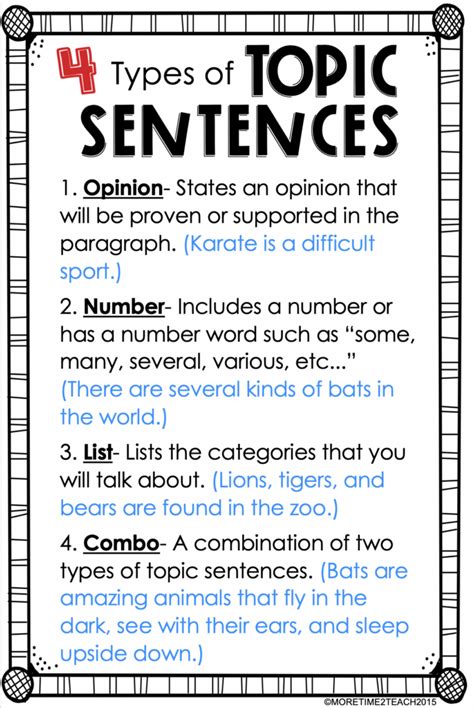 4 Types of TOPIC SENTENCES

1. Opinion- States an opinion that will be proven or supported in the paragraph. (Karate is a difficult sport.)

2. Number- Includes a number or has a number word such as "some, many, several, various, etc..." (There are several kinds of bats in the world.)

3. List- Lists the categories that you will talk about. (Lions, tigers, and bears are found in the zoo.)

4. Combo- A combination of two types of topic sentences. (Bats are amazing animals that fly in the dark, see with their ears, and sleep upside down.)

©MORETIME2TEACH2015